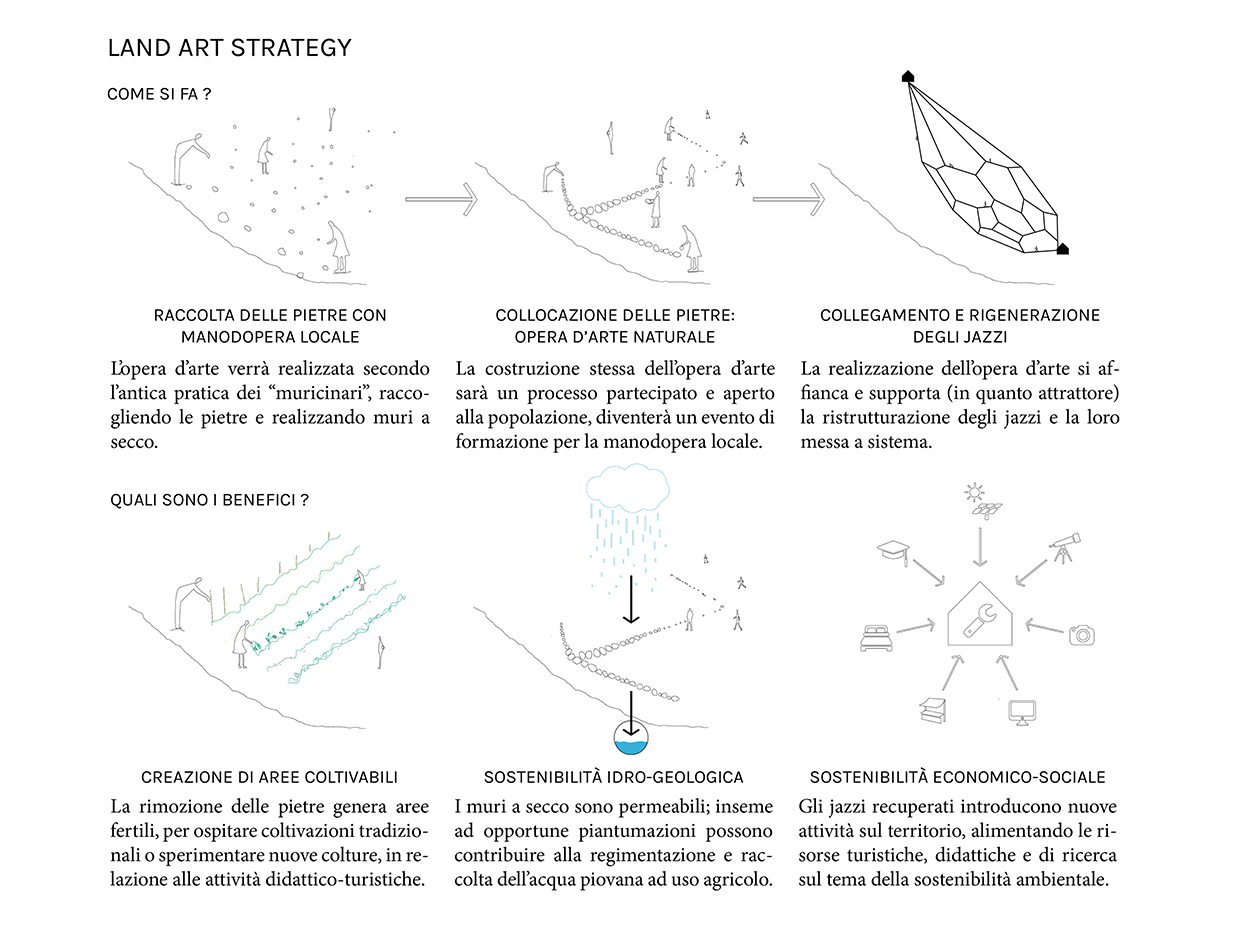 LAND ART STRATEGY

COME SI FA ?

RACCOLTA DELLE PIETRE CON MANODOPERA LOCALE

L'opera d'arte verrà realizzata secondo l'antica pratica dei "muricinari", raccogliendo le pietre e realizzando muri a secco.

COLLOCAZIONE DELLE PIETRE: OPERA D'ARTE NATURALE

La costruzione stessa dell'opera d'arte sarà un processo partecipato e aperto alla popolazione, diventerà un evento di formazione per la manodopera locale.

COLLEGAMENTO E RIGENERAZIONE DEGLI JAZZI

La realizzazione dell'opera d'arte si affianca e supporta (in quanto attrattore) la ristrutturazione degli jazzi e la loro messa a sistema.

QUALI SONO I BENEFICI ?

CREAZIONE DI AREE COLTIVABILI

La rimozione delle pietre genera aree fertili, per ospitare coltivazioni tradizionali o sperimentare nuove colture, in relazione alle attività didattico-turistiche.

SOSTENIBILITÀ IDRO-GEOLOGICA

I muri a secco sono permeabili; inseme ad opportune piantumazioni possono contribuire alla regimentazione e raccolta dell'acqua piovana ad uso agricolo.

SOSTENIBILITÀ ECONOMICO-SOCIALE

Gli jazzi recuperati introducono nuove attività sul territorio, alimentando le risorse turistiche, didattiche e di ricerca sul tema della sostenibilità ambientale.